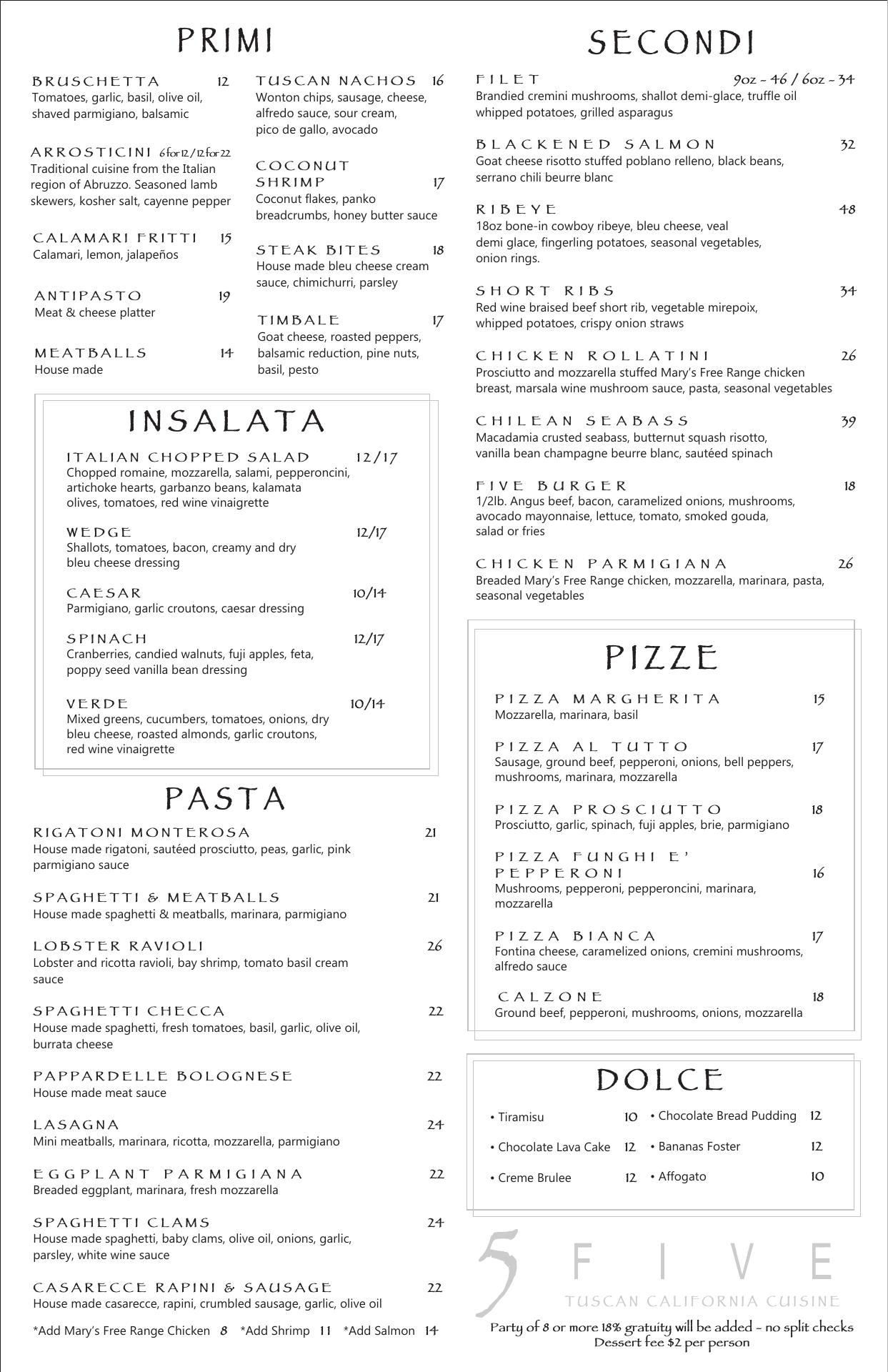 PRIMI

BRUSCHETTA 12
Tomatoes, garlic, basil, olive oil, shaved parmigiano, balsamic

ARROSTICINI 6 for 12 / 12 for 22
Traditional cuisine from the Italian region of Abruzzo. Seasoned lamb skewers, kosher salt, cayenne pepper

CALAMARI FRITTI 15
Calamari, lemon, jalapeños

ANTIPASTO 19
Meat & cheese platter

MEATBALLS 14
House made

TUSCAN NACHOS 16
Wonton chips, sausage, cheese, alfredo sauce, sour cream, pico de gallo, avocado

COCONUT SHRIMP 17
Coconut flakes, panko breadcrumbs, honey butter sauce

STEAK BITES 18
House made bleu cheese cream sauce, chimichurri, parsley

TIMBALE 17
Goat cheese, roasted peppers, balsamic reduction, pine nuts, basil, pesto

INSALATA

ITALIAN CHOPPED SALAD 12/17
Chopped romaine, mozzarella, salami, pepperoncini, artichoke hearts, garbanzo beans, kalamata olives, tomatoes, red wine vinaigrette

WEDGE 12/17
Shallots, tomatoes, bacon, creamy and dry bleu cheese dressing

CAESAR 10/14
Parmigiano, garlic croutons, caesar dressing

SPINACH 12/17
Cranberries, candied walnuts, fuji apples, feta, poppy seed vanilla bean dressing

VERDE 10/14
Mixed greens, cucumbers, tomatoes, onions, dry bleu cheese, roasted almonds, garlic croutons, red wine vinaigrette

PASTA

RIGATONI MONTEROSA 21
House made rigatoni, sautéed prosciutto, peas, garlic, pink parmigiano sauce

SPAGHETTI & MEATBALLS 21
House made spaghetti & meatballs, marinara, parmigiano

LOBSTER RAVIOLI 26
Lobster and ricotta ravioli, bay shrimp, tomato basil cream sauce

SPAGHETTI CHECCA 22
House made spaghetti, fresh tomatoes, basil, garlic, olive oil, burrata cheese

PAPPARDELLE BOLOGNESE 22
House made meat sauce

LASAGNA 24
Mini meatballs, marinara, ricotta, mozzarella, parmigiano

EGGPLANT PARMIGIANA 22
Breaded eggplant, marinara, fresh mozzarella

SPAGHETTI CLAMS 24
House made spaghetti, baby clams, olive oil, onions, garlic, parsley, white wine sauce

CASARECCE RAPINI & SAUSAGE 22
House made casarecce, rapini, crumbled sausage, garlic, olive oil

*Add Mary's Free Range Chicken 8 *Add Shrimp 11 *Add Salmon 14

SECONDI

FILET 9oz - 46 / 6oz - 34
Brandied cremini mushrooms, shallot demi-glace, truffle oil whipped potatoes, grilled asparagus

BLACKENED SALMON 32
Goat cheese risotto stuffed poblano relleno, black beans, serrano chili beurre blanc

RIBEYE 48
18oz bone-in cowboy ribeye, bleu cheese, veal demi glace, fingerling potatoes, seasonal vegetables, onion rings.

SHORT RIBS 34
Red wine braised beef short rib, vegetable mirepoix, whipped potatoes, crispy onion straws

CHICKEN ROLLATINI 26
Prosciutto and mozzarella stuffed Mary's Free Range chicken breast, marsala wine mushroom sauce, pasta, seasonal vegetables

CHILEAN SEABASS 39
Macadamia crusted seabass, butternut squash risotto, vanilla bean champagne beurre blanc, sautéed spinach

FIVE BURGER 18
1/2lb. Angus beef, bacon, caramelized onions, mushrooms, avocado mayonnaise, lettuce, tomato, smoked gouda, salad or fries

CHICKEN PARMIGIANA 26
Breaded Mary's Free Range chicken, mozzarella, marinara, pasta, seasonal vegetables

PIZZE

PIZZA MARGHERITA 15
Mozzarella, marinara, basil

PIZZA AL TUTTO 17
Sausage, ground beef, pepperoni, onions, bell peppers, mushrooms, marinara, mozzarella

PIZZA PROSCIUTTO 18
Prosciutto, garlic, spinach, fuji apples, brie, parmigiano

PIZZA FUNGHI E' PEPPERONI 16
Mushrooms, pepperoni, pepperoncini, marinara, mozzarella

PIZZA BIANCA 17
Fontina cheese, caramelized onions, cremini mushrooms, alfredo sauce

CALZONE 18
Ground beef, pepperoni, mushrooms, onions, mozzarella

DOLCE

• Tiramisu 10
• Chocolate Lava Cake 12
• Creme Brulee 12
• Chocolate Bread Pudding 12
• Bananas Foster 12
• Affogato 10

5 FIVE
TUSCAN CALIFORNIA CUISINE

Party of 8 or more 18% gratuity will be added - no split checks
Dessert fee $2 per person